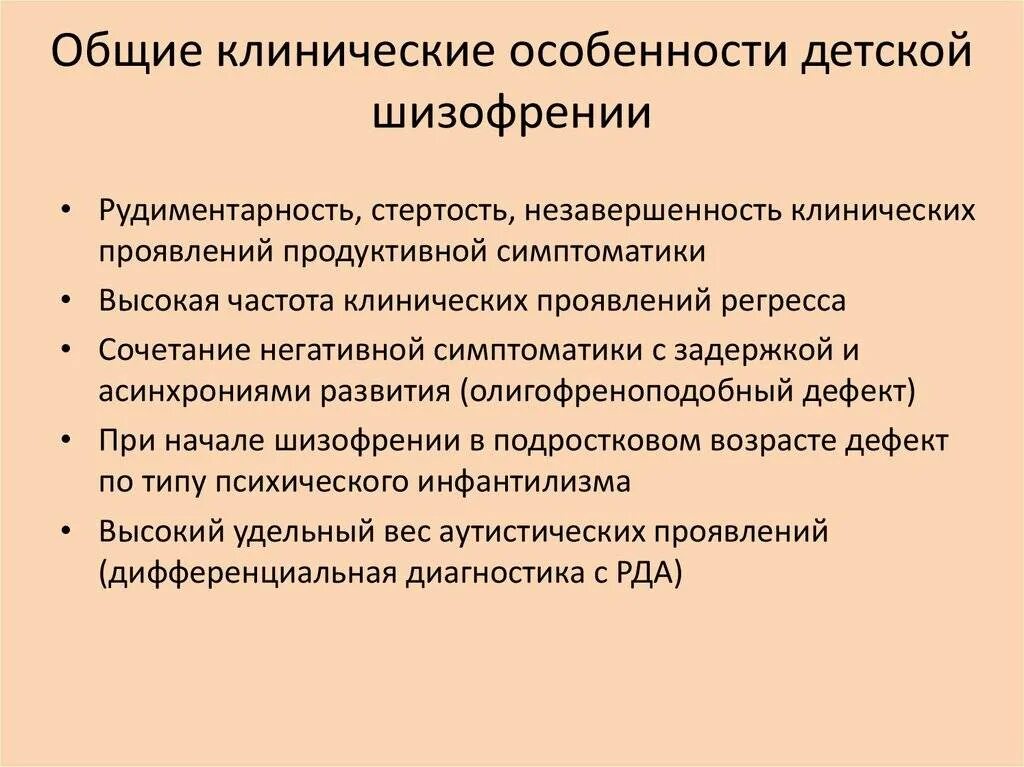 Общие клинические особенности детской шизофрении

• Рудиментарность, стертость, незавершенность клинических проявлений продуктивной симптоматики
• Высокая частота клинических проявлений регресса
• Сочетание негативной симптоматики с задержкой и асинхрониями развития (олигофреноподобный дефект)
• При начале шизофрении в подростковом возрасте дефект по типу психического инфантилизма
• Высокий удельный вес аутистических проявлений (дифференциальная диагностика с РДА)